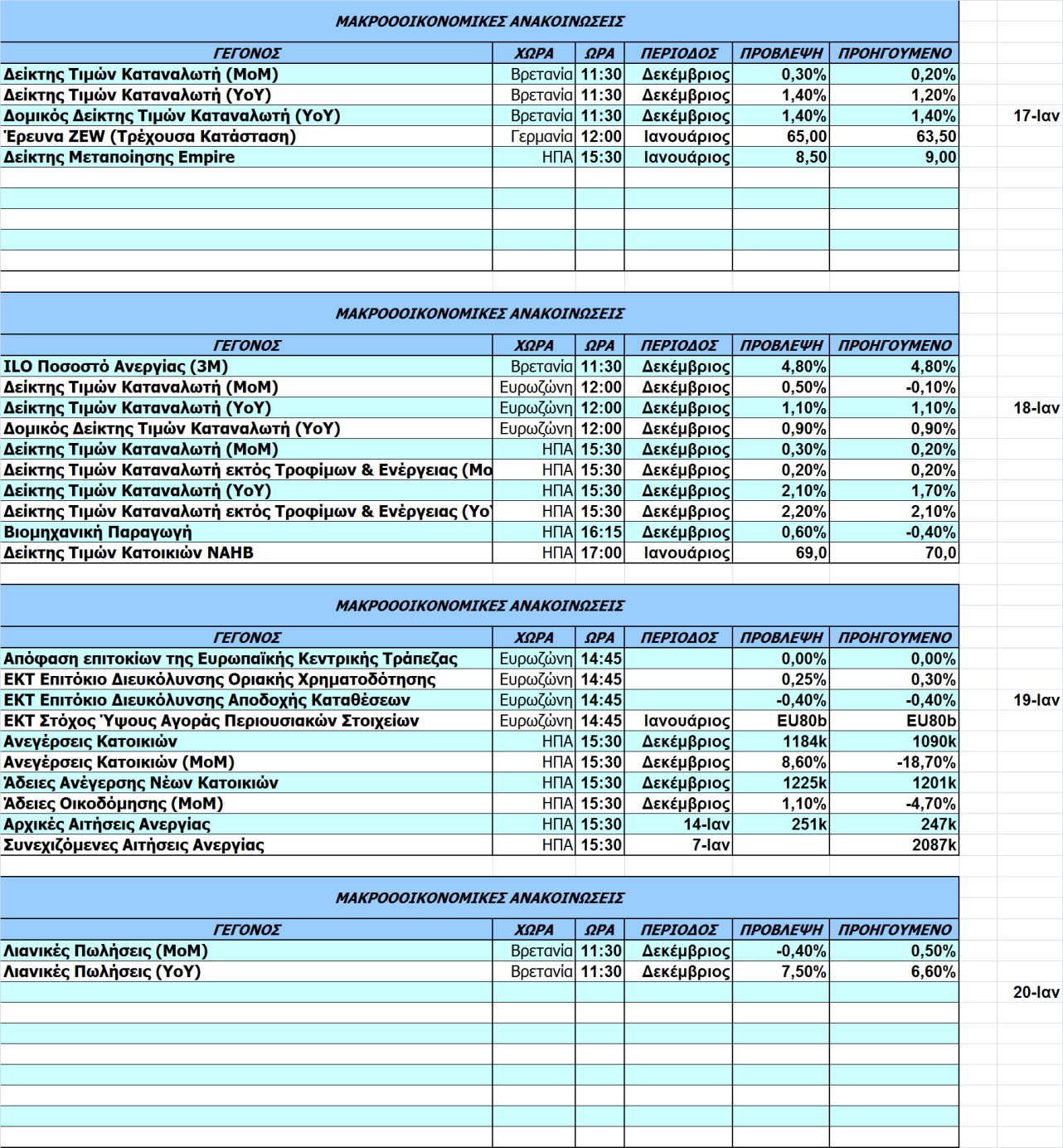 ΜΑΚΡΟΟΟΙΚΟΝΟΜΙΚΕΣ ΑΝΑΚΟΙΝΩΣΕΙΣ

| ΓΕΓΟΝΟΣ | ΧΩΡΑ | ΩΡΑ | ΠΕΡΙΟΔΟΣ | ΠΡΟΒΛΕΨΗ | ΠΡΟΗΓΟΥΜΕΝΟ |
|---|---|---|---|---|---|
| Δείκτης Τιμών Καταναλωτή (MoM) | Βρετανία | 11:30 | Δεκέμβριος | 0,30% | 0,20% |
| Δείκτης Τιμών Καταναλωτή (YoY) | Βρετανία | 11:30 | Δεκέμβριος | 1,40% | 1,20% |
| Δομικός Δείκτης Τιμών Καταναλωτή (YoY) | Βρετανία | 11:30 | Δεκέμβριος | 1,40% | 1,40% |
| Έρευνα ZEW (Τρέχουσα Κατάσταση) | Γερμανία | 12:00 | Ιανουάριος | 65,00 | 63,50 |
| Δείκτης Μεταποίησης Empire | ΗΠΑ | 15:30 | Ιανουάριος | 8,50 | 9,00 |

17-Ιαν

ΜΑΚΡΟΟΟΙΚΟΝΟΜΙΚΕΣ ΑΝΑΚΟΙΝΩΣΕΙΣ

| ΓΕΓΟΝΟΣ | ΧΩΡΑ | ΩΡΑ | ΠΕΡΙΟΔΟΣ | ΠΡΟΒΛΕΨΗ | ΠΡΟΗΓΟΥΜΕΝΟ |
|---|---|---|---|---|---|
| ILO Ποσοστό Ανεργίας (3M) | Βρετανία | 11:30 | Δεκέμβριος | 4,80% | 4,80% |
| Δείκτης Τιμών Καταναλωτή (MoM) | Ευρωζώνη | 12:00 | Δεκέμβριος | 0,50% | -0,10% |
| Δείκτης Τιμών Καταναλωτή (YoY) | Ευρωζώνη | 12:00 | Δεκέμβριος | 1,10% | 1,10% |
| Δομικός Δείκτης Τιμών Καταναλωτή (YoY) | Ευρωζώνη | 12:00 | Δεκέμβριος | 0,90% | 0,90% |
| Δείκτης Τιμών Καταναλωτή (MoM) | ΗΠΑ | 15:30 | Δεκέμβριος | 0,30% | 0,20% |
| Δείκτης Τιμών Καταναλωτή εκτός Τροφίμων & Ενέργειας (Mo | ΗΠΑ | 15:30 | Δεκέμβριος | 0,20% | 0,20% |
| Δείκτης Τιμών Καταναλωτή (YoY) | ΗΠΑ | 15:30 | Δεκέμβριος | 2,10% | 1,70% |
| Δείκτης Τιμών Καταναλωτή εκτός Τροφίμων & Ενέργειας (Yo | ΗΠΑ | 15:30 | Δεκέμβριος | 2,20% | 2,10% |
| Βιομηχανική Παραγωγή | ΗΠΑ | 16:15 | Δεκέμβριος | 0,60% | -0,40% |
| Δείκτης Τιμών Κατοικιών NAHB | ΗΠΑ | 17:00 | Ιανουάριος | 69,0 | 70,0 |

18-Ιαν

ΜΑΚΡΟΟΟΙΚΟΝΟΜΙΚΕΣ ΑΝΑΚΟΙΝΩΣΕΙΣ

| ΓΕΓΟΝΟΣ | ΧΩΡΑ | ΩΡΑ | ΠΕΡΙΟΔΟΣ | ΠΡΟΒΛΕΨΗ | ΠΡΟΗΓΟΥΜΕΝΟ |
|---|---|---|---|---|---|
| Απόφαση επιτοκίων της Ευρωπαϊκής Κεντρικής Τράπεζας | Ευρωζώνη | 14:45 | | 0,00% | 0,00% |
| ΕΚΤ Επιτόκιο Διευκόλυνσης Οριακής Χρηματοδότησης | Ευρωζώνη | 14:45 | | 0,25% | 0,30% |
| ΕΚΤ Επιτόκιο Διευκόλυνσης Αποδοχής Καταθέσεων | Ευρωζώνη | 14:45 | | -0,40% | -0,40% |
| ΕΚΤ Στόχος Ύψους Αγοράς Περιουσιακών Στοιχείων | Ευρωζώνη | 14:45 | Ιανουάριος | EU80b | EU80b |
| Ανεγέρσεις Κατοικιών | ΗΠΑ | 15:30 | Δεκέμβριος | 1184k | 1090k |
| Ανεγέρσεις Κατοικιών (MoM) | ΗΠΑ | 15:30 | Δεκέμβριος | 8,60% | -18,70% |
| Άδειες Ανέγερσης Νέων Κατοικιών | ΗΠΑ | 15:30 | Δεκέμβριος | 1225k | 1201k |
| Άδειες Οικοδόμησης (MoM) | ΗΠΑ | 15:30 | Δεκέμβριος | 1,10% | -4,70% |
| Αρχικές Αιτήσεις Ανεργίας | ΗΠΑ | 15:30 | 14-Ιαν | 251k | 247k |
| Συνεχιζόμενες Αιτήσεις Ανεργίας | ΗΠΑ | 15:30 | 7-Ιαν | | 2087k |

19-Ιαν

ΜΑΚΡΟΟΟΙΚΟΝΟΜΙΚΕΣ ΑΝΑΚΟΙΝΩΣΕΙΣ

| ΓΕΓΟΝΟΣ | ΧΩΡΑ | ΩΡΑ | ΠΕΡΙΟΔΟΣ | ΠΡΟΒΛΕΨΗ | ΠΡΟΗΓΟΥΜΕΝΟ |
|---|---|---|---|---|---|
| Λιανικές Πωλήσεις (MoM) | Βρετανία | 11:30 | Δεκέμβριος | -0,40% | 0,50% |
| Λιανικές Πωλήσεις (YoY) | Βρετανία | 11:30 | Δεκέμβριος | 7,50% | 6,60% |

20-Ιαν